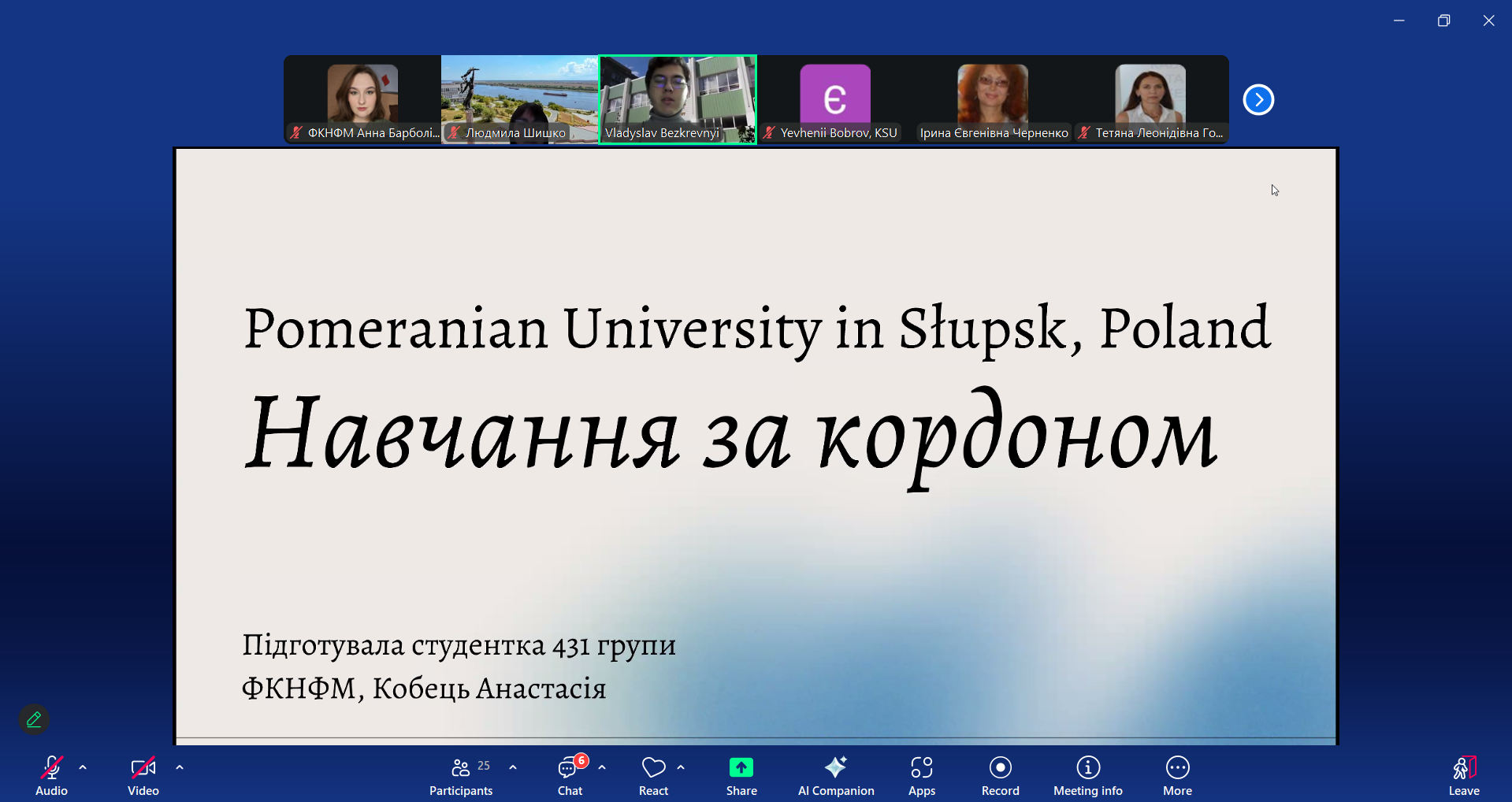 ФКНФМ Анна Барболі...
Людмила Шишко
Vladyslav Bezkrevnyi
Є
Yevhenii Bobrov, KSU
Ірина Євгенівна Черненко
Тетяна Леонідівна Го...

Pomeranian University in Słupsk, Poland
Навчання за кордоном

Підготувала студентка 431 групи
ФКНФМ, Кобець Анастасія

Audio
Video
25
Participants
6
Chat
React
Share
AI Companion
Apps
Record
Meeting info
More
Leave